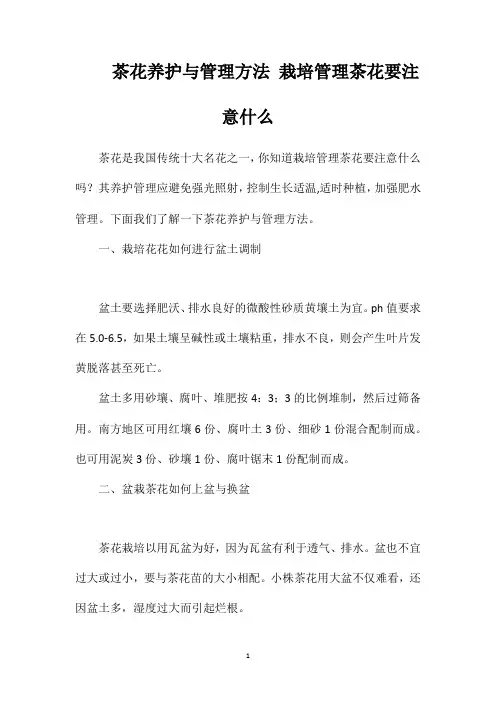 茶花养护与管理方法 栽培管理茶花要注意什么

茶花是我国传统十大名花之一，你知道栽培管理茶花要注意什么吗？其养护管理应避免强光照射，控制生长适温,适时种植，加强肥水管理。下面我们了解一下茶花养护与管理方法。

一、栽培花花如何进行盆土调制

盆土要选择肥沃、排水良好的微酸性砂质黄壤土为宜。ph 值要求在 5.0-6.5，如果土壤呈碱性或土壤粘重，排水不良，则会产生叶片发黄脱落甚至死亡。

盆土多用砂壤、腐叶、堆肥按 4：3：3 的比例堆制，然后过筛备用。南方地区可用红壤 6 份、腐叶土 3 份、细砂 1 份混合配制而成。也可用泥炭 3 份、砂壤 1 份、腐叶锯末 1 份配制而成。

二、盆栽茶花如何上盆与换盆

茶花栽培以用瓦盆为好，因为瓦盆有利于透气、排水。盆也不宜过大或过小，要与茶花苗的大小相配。小株茶花用大盆不仅难看，还因盆土多，湿度过大而引起烂根。

1